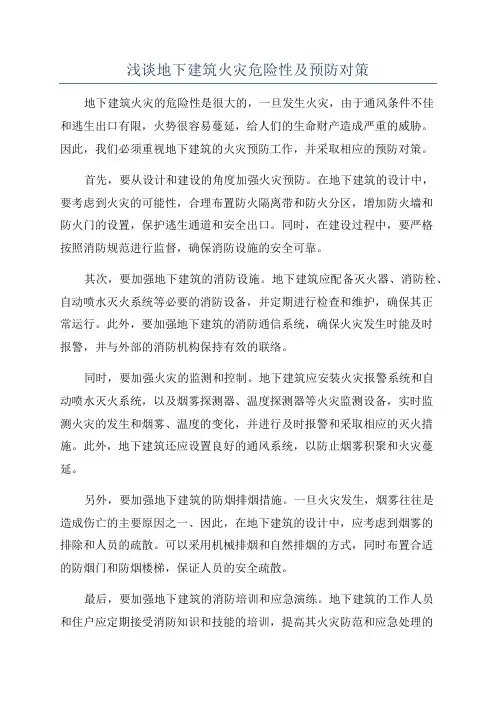 浅谈地下建筑火灾危险性及预防对策

地下建筑火灾的危险性是很大的，一旦发生火灾，由于通风条件不佳和逃生出口有限，火势很容易蔓延，给人们的生命财产造成严重的威胁。因此，我们必须重视地下建筑的火灾预防工作，并采取相应的预防对策。

首先，要从设计和建设的角度加强火灾预防。在地下建筑的设计中，要考虑到火灾的可能性，合理布置防火隔离带和防火分区，增加防火墙和防火门的设置，保护逃生通道和安全出口。同时，在建设过程中，要严格按照消防规范进行监督，确保消防设施的安全可靠。

其次，要加强地下建筑的消防设施。地下建筑应配备灭火器、消防栓、自动喷水灭火系统等必要的消防设备，并定期进行检查和维护，确保其正常运行。此外，要加强地下建筑的消防通信系统，确保火灾发生时能及时报警，并与外部的消防机构保持有效的联络。

同时，要加强火灾的监测和控制。地下建筑应安装火灾报警系统和自动喷水灭火系统，以及烟雾探测器、温度探测器等火灾监测设备，实时监测火灾的发生和烟雾、温度的变化，并进行及时报警和采取相应的灭火措施。此外，地下建筑还应设置良好的通风系统，以防止烟雾积聚和火灾蔓延。

另外，要加强地下建筑的防烟排烟措施。一旦火灾发生，烟雾往往是造成伤亡的主要原因之一、因此，在地下建筑的设计中，应考虑到烟雾的排除和人员的疏散。可以采用机械排烟和自然排烟的方式，同时布置合适的防烟门和防烟楼梯，保证人员的安全疏散。

最后，要加强地下建筑的消防培训和应急演练。地下建筑的工作人员和住户应定期接受消防知识和技能的培训，提高其火灾防范和应急处理的